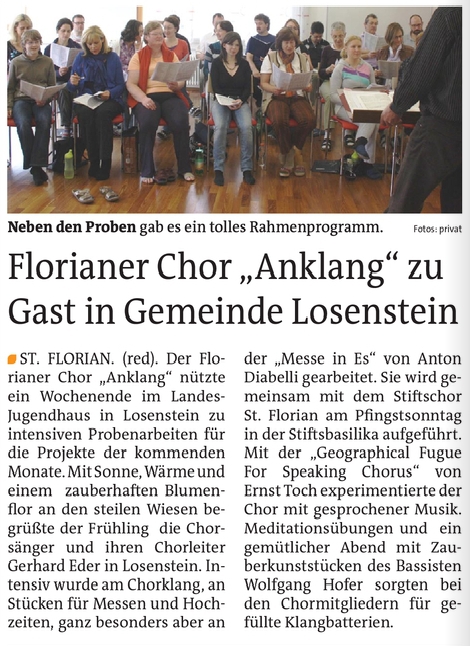 Neben den Proben gab es ein tolles Rahmenprogramm. Fotos: privat

Florianer Chor „Anklang“ zu Gast in Gemeinde Losenstein

ST. FLORIAN. (red). Der Florianer Chor „Anklang“ nützte ein Wochenende im Landes-Jugendhaus in Losenstein zu intensiven Probenarbeiten für die Projekte der kommenden Monate. Mit Sonne, Wärme und einem zauberhaften Blumenflor an den steilen Wiesen begrüßte der Frühling die Chorsänger und ihren Chorleiter Gerhard Eder in Losenstein. Intensiv wurde am Chorklang, an Stücken für Messen und Hochzeiten, ganz besonders aber an der „Messe in Es“ von Anton Diabelli gearbeitet. Sie wird gemeinsam mit dem Stiftschor St. Florian am Pfingstsonntag in der Stiftsbasilika aufgeführt. Mit der „Geographical Fugue For Speaking Chorus“ von Ernst Toch experimentierte der Chor mit gesprochener Musik. Meditationsübungen und ein gemütlicher Abend mit Zauberkunststücken des Bassisten Wolfgang Hofer sorgten bei den Chormitgliedern für gefüllte Klangbatterien.